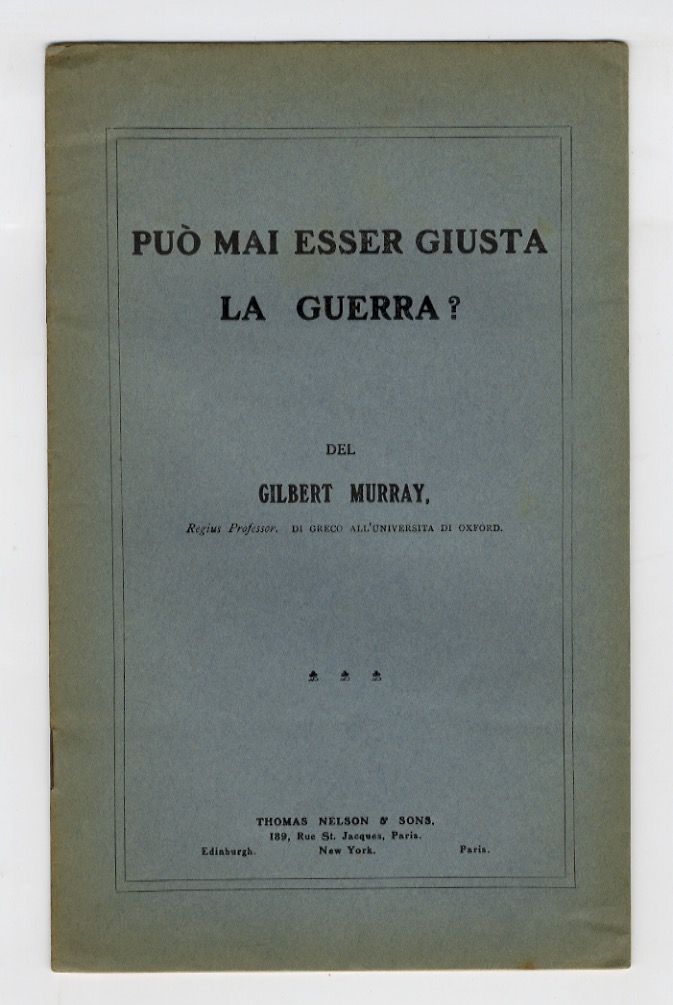 PUÒ MAI ESSER GIUSTA LA GUERRA?

DEL

GILBERT MURRAY,

Regius Professor. DI GRECO ALL'UNIVERSITA DI OXFORD.

THOMAS NELSON & SONS,
189, Rue St. Jacques, Paris.
Edinburgh. New York. Paris.